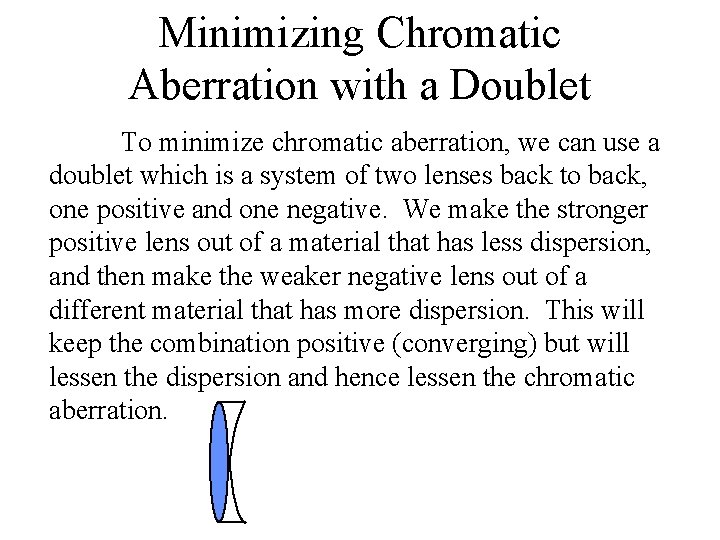 Minimizing Chromatic Aberration with a Doublet

To minimize chromatic aberration, we can use a doublet which is a system of two lenses back to back, one positive and one negative. We make the stronger positive lens out of a material that has less dispersion, and then make the weaker negative lens out of a different material that has more dispersion. This will keep the combination positive (converging) but will lessen the dispersion and hence lessen the chromatic aberration.